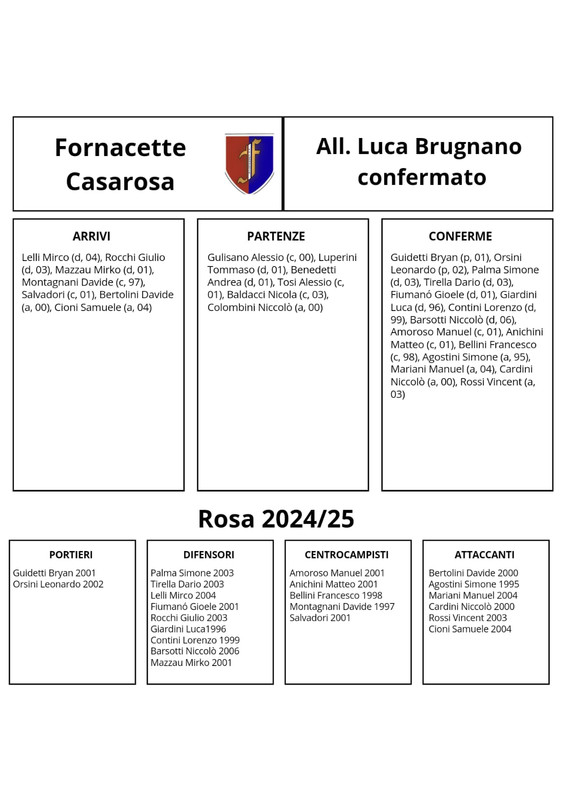 Fornacette Casarosa

All. Luca Brugnano confermato

ARRIVI

Lelli Mirco (d, 04), Rocchi Giulio (d, 03), Mazzau Mirko (d, 01), Montagnani Davide (c, 97), Salvadori (c, 01), Bertolini Davide (a, 00), Cioni Samuele (a, 04)

PARTENZE

Gulisano Alessio (c, 00), Luperini Tommaso (d, 01), Benedetti Andrea (d, 01), Tosi Alessio (c, 01), Baldacci Nicola (c, 03), Colombini Niccolò (a, 00)

CONFERME

Guidetti Bryan (p, 01), Orsini Leonardo (p, 02), Palma Simone (d, 03), Tirella Dario (d, 03), Fiumanó Gioele (d, 01), Giardini Luca (d, 96), Contini Lorenzo (d, 99), Barsotti Niccolò (d, 06), Amoroso Manuel (c, 01), Anichini Matteo (c, 01), Bellini Francesco (c, 98), Agostini Simone (a, 95), Mariani Manuel (a, 04), Cardini Niccolò (a, 00), Rossi Vincent (a, 03)

Rosa 2024/25

PORTIERI

Guidetti Bryan 2001
Orsini Leonardo 2002

DIFENSORI

Palma Simone 2003
Tirella Dario 2003
Lelli Mirco 2004
Fiumanó Gioele 2001
Rocchi Giulio 2003
Giardini Luca1996
Contini Lorenzo 1999
Barsotti Niccolò 2006
Mazzau Mirko 2001

CENTROCAMPISTI

Amoroso Manuel 2001
Anichini Matteo 2001
Bellini Francesco 1998
Montagnani Davide 1997
Salvadori 2001

ATTACCANTI

Bertolini Davide 2000
Agostini Simone 1995
Mariani Manuel 2004
Cardini Niccolò 2000
Rossi Vincent 2003
Cioni Samuele 2004